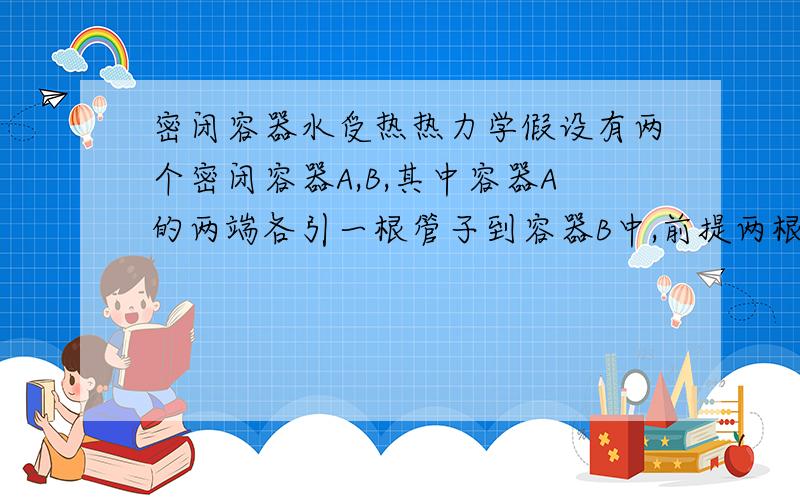 密闭容器水受热热力学假设有两个密闭容器A,B,其中容器A的两端各引一根管子到容器B中,前提两根